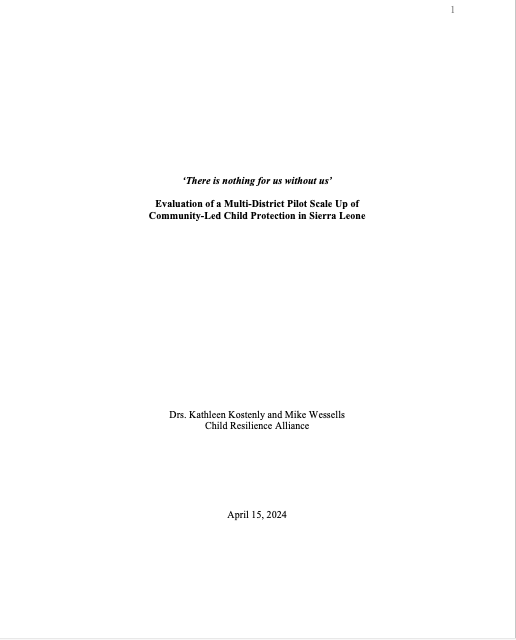 1

'There is nothing for us without us'

Evaluation of a Multi-District Pilot Scale Up of
Community-Led Child Protection in Sierra Leone

Drs. Kathleen Kostenly and Mike Wessells
Child Resilience Alliance

April 15, 2024